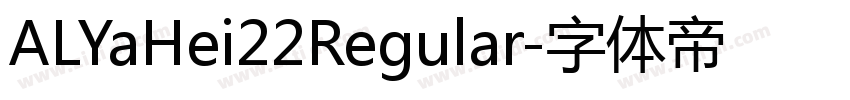 ALYaHei22Regular-字体帝